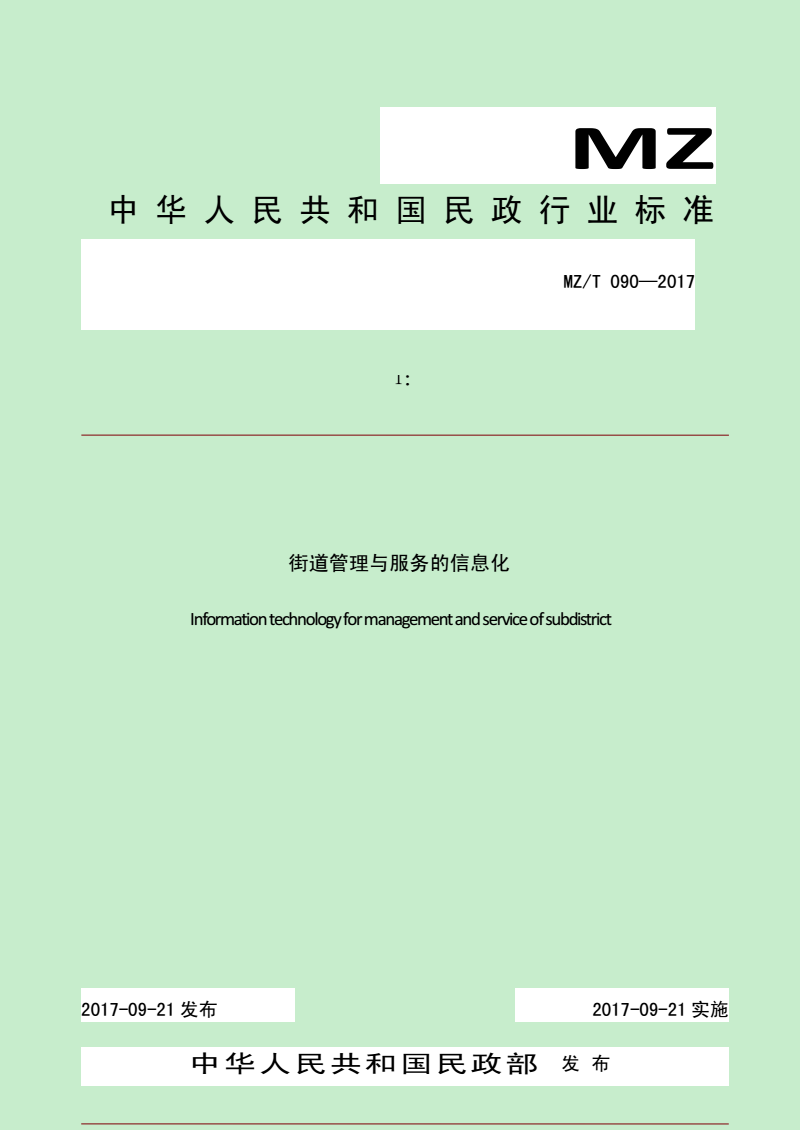 MZ

中华人民共和国民政行业标准

MZ/T 090—2017

1:

街道管理与服务的信息化

Information technology for management and service of subdistrict

2017-09-21 发布

2017-09-21 实施

中华人民共和国民政部 发布